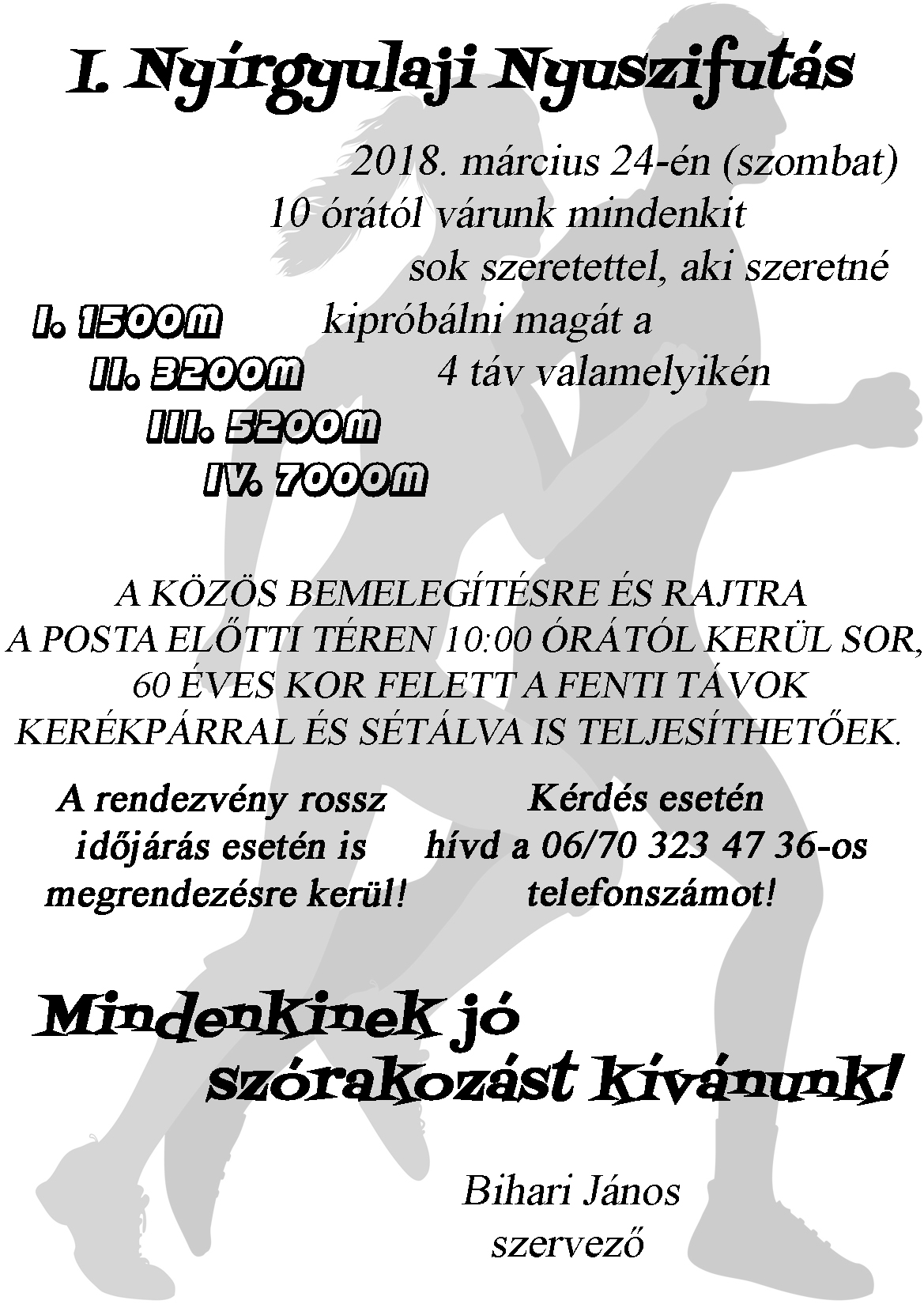 I. Nyírgyulaji Nyuszifutás

2018. március 24-én (szombat) 10 órától várunk mindenkit sok szeretettel, aki szeretné kipróbálni magát a 4 táv valamelyikén

I. 1500M
II. 3200M
III. 5200M
IV. 7000M

A KÖZÖS BEMELEGÍTÉSRE ÉS RAJTRA A POSTA ELŐTTI TÉREN 10:00 ÓRÁTÓL KERÜL SOR, 60 ÉVES KOR FELETT A FENTI TÁVOK KERÉKPÁRRAL ÉS SÉTÁLVA IS TELJESÍTHETŐEK.

A rendezvény rossz időjárás esetén is megrendezésre kerül!

Kérdés esetén hívd a 06/70 323 47 36-os telefonszámot!

Mindenkinek jó szórakozást kívánunk!

Bihari János
szervező